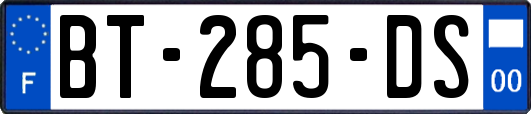 F

BT-285-DS

00